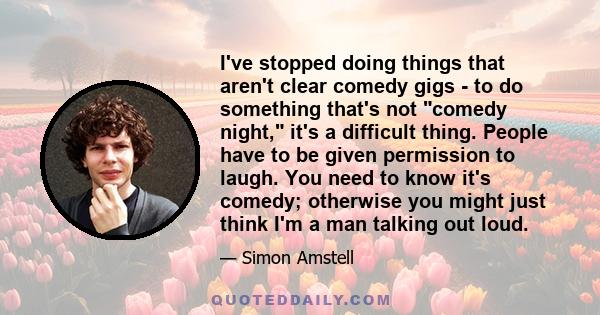 I've stopped doing things that aren't clear comedy gigs - to do something that's not "comedy night," it's a difficult thing. People have to be given permission to laugh. You need to know it's comedy; otherwise you might just think I'm a man talking out loud.

— Simon Amstell

QUOTEDDAILY.COM